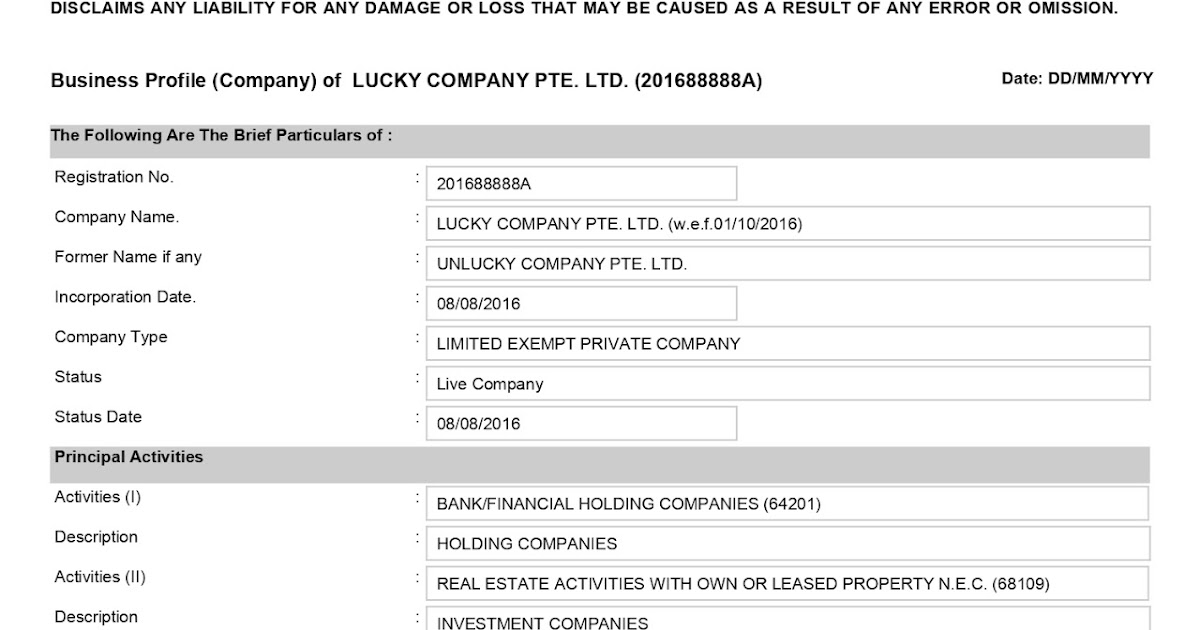 DISCLAIMS ANY LIABILITY FOR ANY DAMAGE OR LOSS THAT MAY BE CAUSED AS A RESULT OF ANY ERROR OR OMISSION.

Business Profile (Company) of LUCKY COMPANY PTE. LTD. (201688888A)

Date: DD/MM/YYYY

The Following Are The Brief Particulars of :

Registration No. : 201688888A

Company Name. : LUCKY COMPANY PTE. LTD. (w.e.f.01/10/2016)

Former Name if any : UNLUCKY COMPANY PTE. LTD.

Incorporation Date. : 08/08/2016

Company Type : LIMITED EXEMPT PRIVATE COMPANY

Status : Live Company

Status Date : 08/08/2016

Principal Activities

Activities (I) : BANK/FINANCIAL HOLDING COMPANIES (64201)

Description : HOLDING COMPANIES

Activities (II) : REAL ESTATE ACTIVITIES WITH OWN OR LEASED PROPERTY N.E.C. (68109)

Description : INVESTMENT COMPANIES